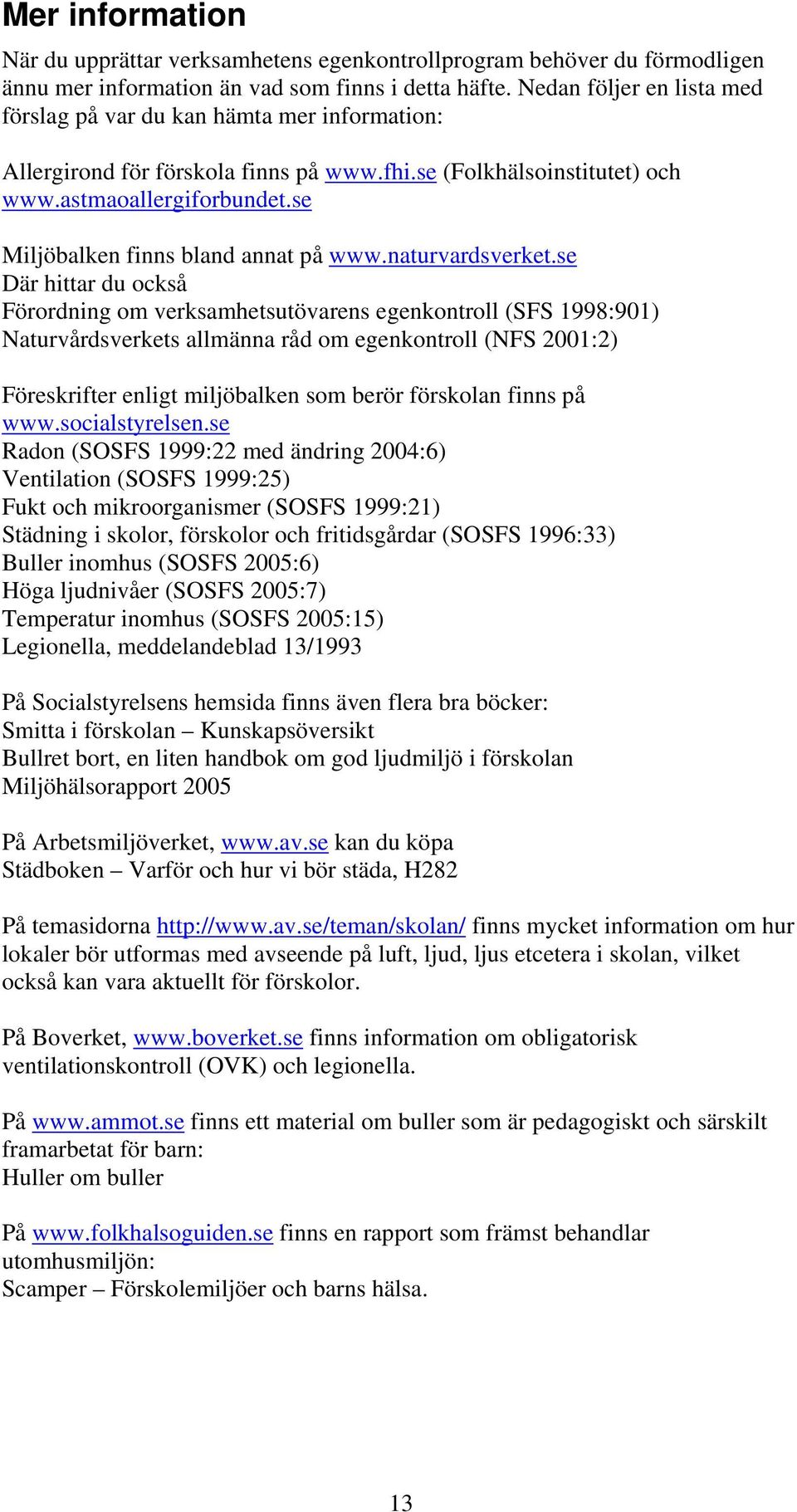 Mer information

När du upprättar verksamhetens egenkontrollprogram behöver du förmodligen ännu mer information än vad som finns i detta häfte. Nedan följer en lista med förslag på var du kan hämta mer information:

Allergirond för förskola finns på www.fhi.se (Folkhälsoinstitutet) och www.astmaoallergiforbundet.se

Miljöbalken finns bland annat på www.naturvardsverket.se
Där hittar du också
Förordning om verksamhetsutövarens egenkontroll (SFS 1998:901)
Naturvårdsverkets allmänna råd om egenkontroll (NFS 2001:2)

Föreskrifter enligt miljöbalken som berör förskolan finns på www.socialstyrelsen.se
Radon (SOSFS 1999:22 med ändring 2004:6)
Ventilation (SOSFS 1999:25)
Fukt och mikroorganismer (SOSFS 1999:21)
Städning i skolor, förskolor och fritidsgårdar (SOSFS 1996:33)
Buller inomhus (SOSFS 2005:6)
Höga ljudnivåer (SOSFS 2005:7)
Temperatur inomhus (SOSFS 2005:15)
Legionella, meddelandeblad 13/1993

På Socialstyrelsens hemsida finns även flera bra böcker:
Smitta i förskolan – Kunskapsöversikt
Bullret bort, en liten handbok om god ljudmiljö i förskolan
Miljöhälsorapport 2005

På Arbetsmiljöverket, www.av.se kan du köpa
Städboken – Varför och hur vi bör städa, H282

På temasidorna http://www.av.se/teman/skolan/ finns mycket information om hur lokaler bör utformas med avseende på luft, ljud, ljus etcetera i skolan, vilket också kan vara aktuellt för förskolor.

På Boverket, www.boverket.se finns information om obligatorisk ventilationskontroll (OVK) och legionella.

På www.ammot.se finns ett material om buller som är pedagogiskt och särskilt framarbetat för barn:
Huller om buller

På www.folkhalsoguiden.se finns en rapport som främst behandlar utomhusmiljön:
Scamper – Förskolemiljöer och barns hälsa.

13